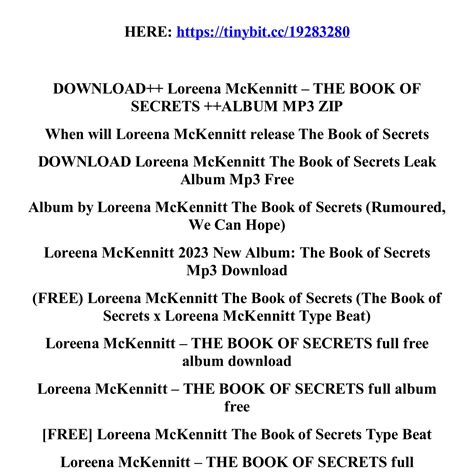 HERE: https://tinybit.cc/19283280

DOWNLOAD++ Loreena McKennitt – THE BOOK OF SECRETS ++ALBUM MP3 ZIP

When will Loreena McKennitt release The Book of Secrets

DOWNLOAD Loreena McKennitt The Book of Secrets Leak Album Mp3 Free

Album by Loreena McKennitt The Book of Secrets (Rumoured, We Can Hope)

Loreena McKennitt 2023 New Album: The Book of Secrets Mp3 Download

(FREE) Loreena McKennitt The Book of Secrets (The Book of Secrets x Loreena McKennitt Type Beat)

Loreena McKennitt – THE BOOK OF SECRETS full free album download

Loreena McKennitt – THE BOOK OF SECRETS full album free

[FREE] Loreena McKennitt The Book of Secrets Type Beat

Loreena McKennitt – THE BOOK OF SECRETS full